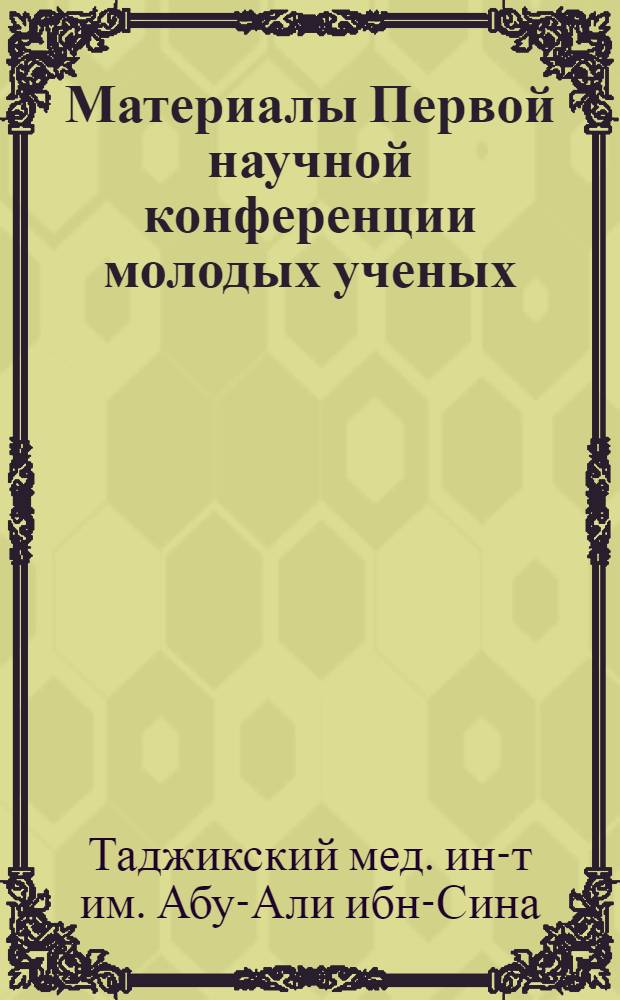 Материалы Первой научной конференции молодых ученых

Таджикский мед. ин-т им. Абу-Али ибн-Сина